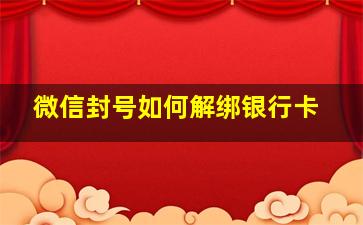 微信封号如何解绑银行卡